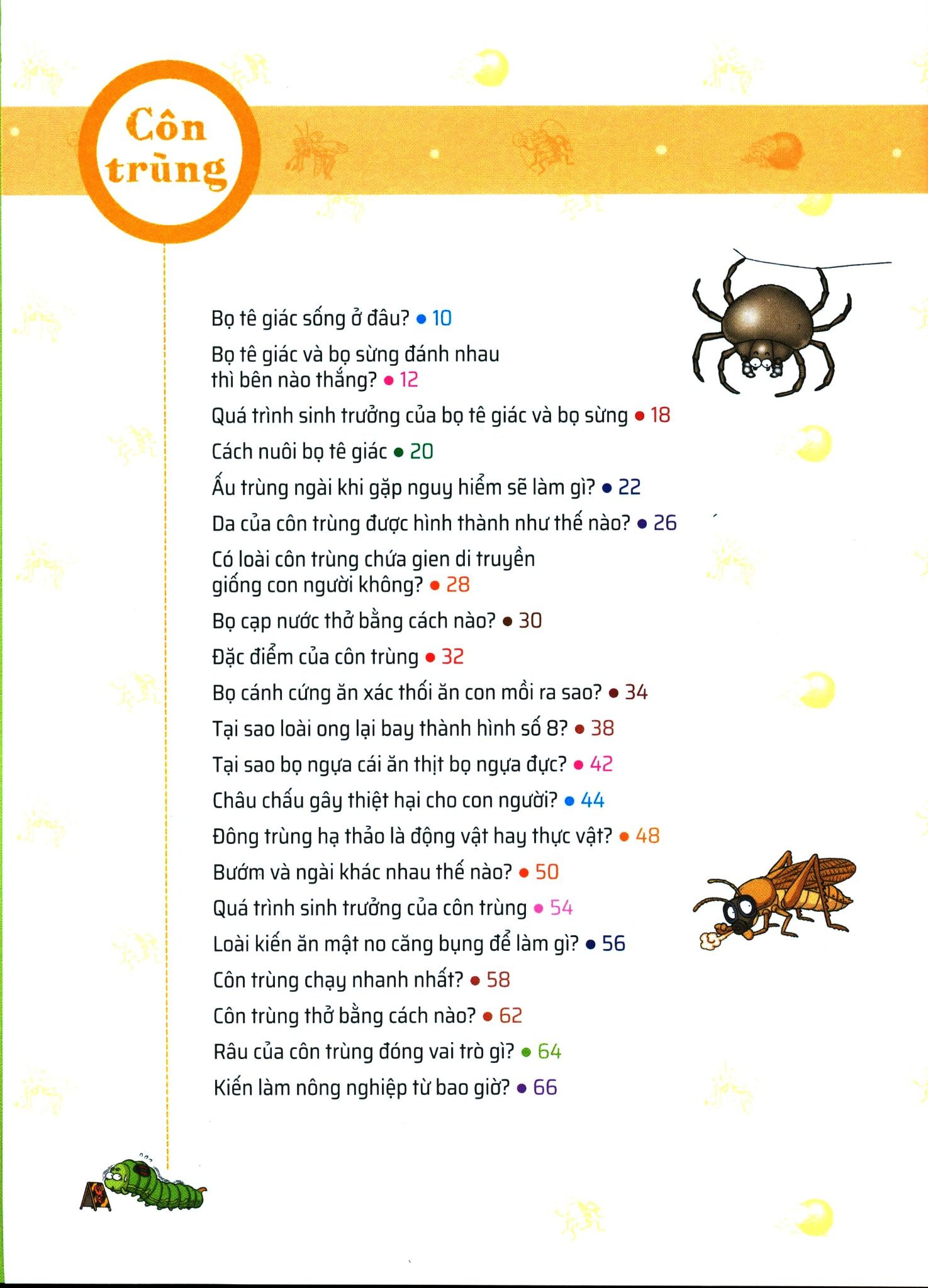 Côn trùng

Bọ tê giác sống ở đâu? • 10

Bọ tê giác và bọ sừng đánh nhau thì bên nào thắng? • 12

Quá trình sinh trưởng của bọ tê giác và bọ sừng • 18

Cách nuôi bọ tê giác • 20

Ấu trùng ngài khi gặp nguy hiểm sẽ làm gì? • 22

Da của côn trùng được hình thành như thế nào? • 26

Có loài côn trùng chứa gien di truyền giống con người không? • 28

Bọ cạp nước thở bằng cách nào? • 30

Đặc điểm của côn trùng • 32

Bọ cánh cứng ăn xác thối ăn con mồi ra sao? • 34

Tại sao loài ong lại bay thành hình số 8? • 38

Tại sao bọ ngựa cái ăn thịt bọ ngựa đực? • 42

Châu chấu gây thiệt hại cho con người? • 44

Đông trùng hạ thảo là động vật hay thực vật? • 48

Bướm và ngài khác nhau thế nào? • 50

Quá trình sinh trưởng của côn trùng • 54

Loài kiến ăn mật no căng bụng để làm gì? • 56

Côn trùng chạy nhanh nhất? • 58

Côn trùng thở bằng cách nào? • 62

Râu của côn trùng đóng vai trò gì? • 64

Kiến làm nông nghiệp từ bao giờ? • 66